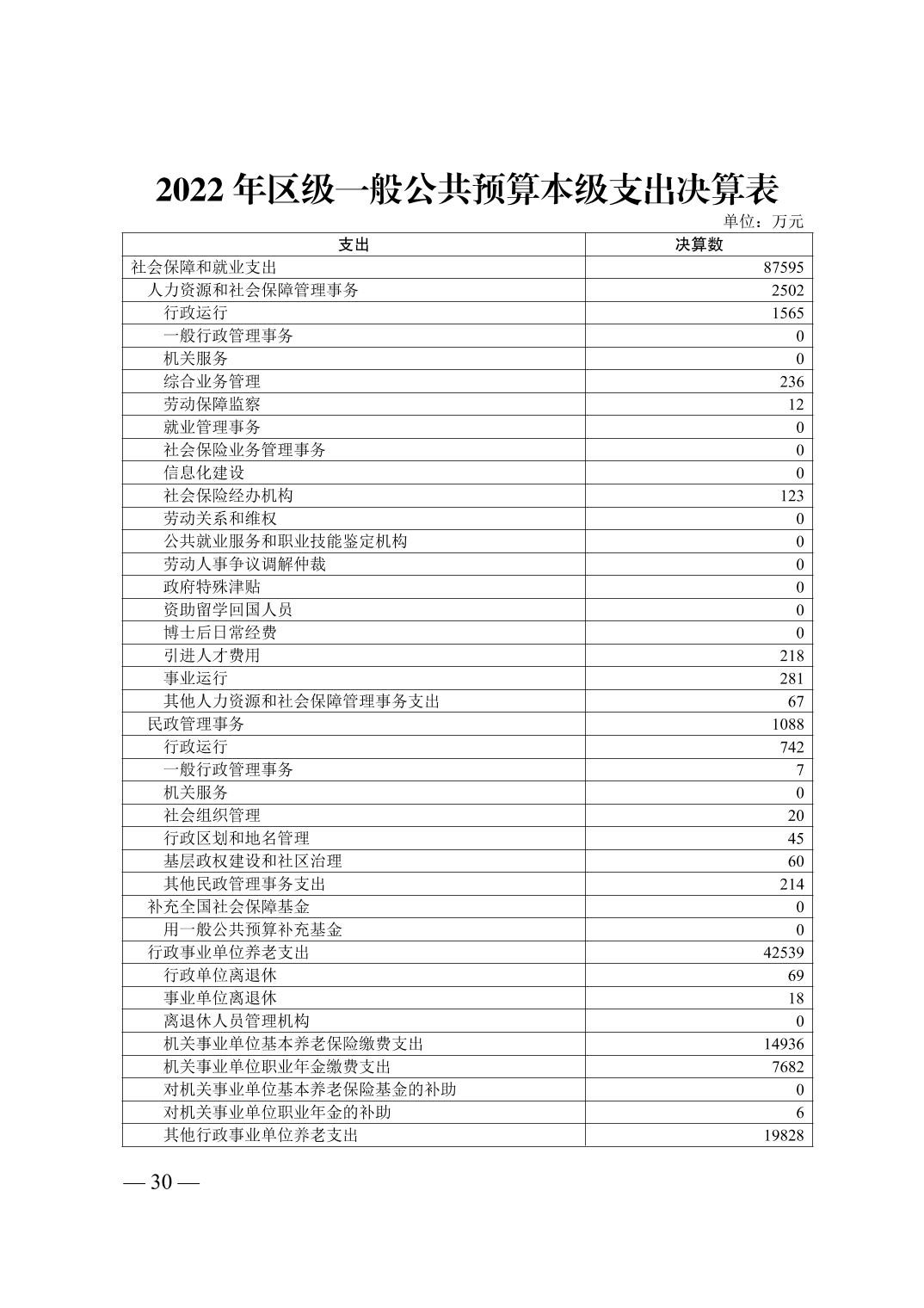 2022 年区级一般公共预算本级支出决算表

单位：万元

| 支出 | 决算数 |
|---|---|
| 社会保障和就业支出 | 87595 |
| 人力资源和社会保障管理事务 | 2502 |
| 行政运行 | 1565 |
| 一般行政管理事务 | 0 |
| 机关服务 | 0 |
| 综合业务管理 | 236 |
| 劳动保障监察 | 12 |
| 就业管理事务 | 0 |
| 社会保险业务管理事务 | 0 |
| 信息化建设 | 0 |
| 社会保险经办机构 | 123 |
| 劳动关系和维权 | 0 |
| 公共就业服务和职业技能鉴定机构 | 0 |
| 劳动人事争议调解仲裁 | 0 |
| 政府特殊津贴 | 0 |
| 资助留学回国人员 | 0 |
| 博士后日常经费 | 0 |
| 引进人才费用 | 218 |
| 事业运行 | 281 |
| 其他人力资源和社会保障管理事务支出 | 67 |
| 民政管理事务 | 1088 |
| 行政运行 | 742 |
| 一般行政管理事务 | 7 |
| 机关服务 | 0 |
| 社会组织管理 | 20 |
| 行政区划和地名管理 | 45 |
| 基层政权建设和社区治理 | 60 |
| 其他民政管理事务支出 | 214 |
| 补充全国社会保障基金 | 0 |
| 用一般公共预算补充基金 | 0 |
| 行政事业单位养老支出 | 42539 |
| 行政单位离退休 | 69 |
| 事业单位离退休 | 18 |
| 离退休人员管理机构 | 0 |
| 机关事业单位基本养老保险缴费支出 | 14936 |
| 机关事业单位职业年金缴费支出 | 7682 |
| 对机关事业单位基本养老保险基金的补助 | 0 |
| 对机关事业单位职业年金的补助 | 6 |
| 其他行政事业单位养老支出 | 19828 |

— 30 —